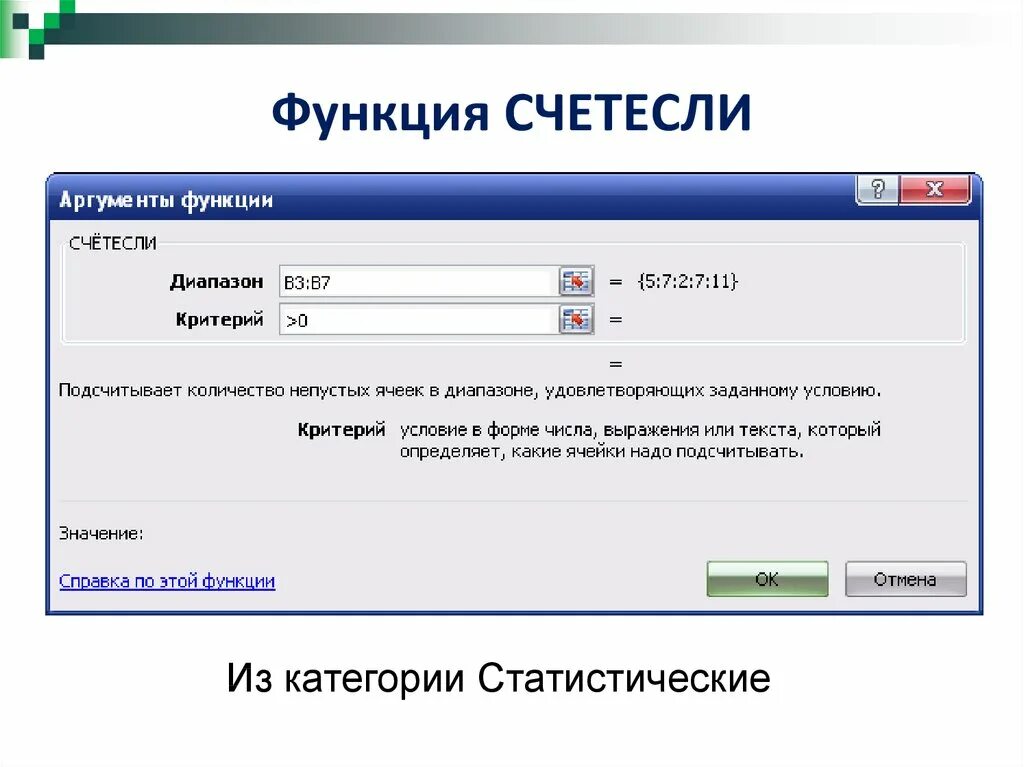 Функция СЧЕТЕСЛИ

Аргументы функции

?

X

СЧЁТЕСЛИ

Диапазон B3:B7 = {5:7:2:7:11}

Критерий >0 =

=

Подсчитывает количество непустых ячеек в диапазоне, удовлетворяющих заданному условию.

Критерий условие в форме числа, выражения или текста, который определяет, какие ячейки надо подсчитывать.

Значение:

Справка по этой функции

ОК

Отмена

Из категории Статистические